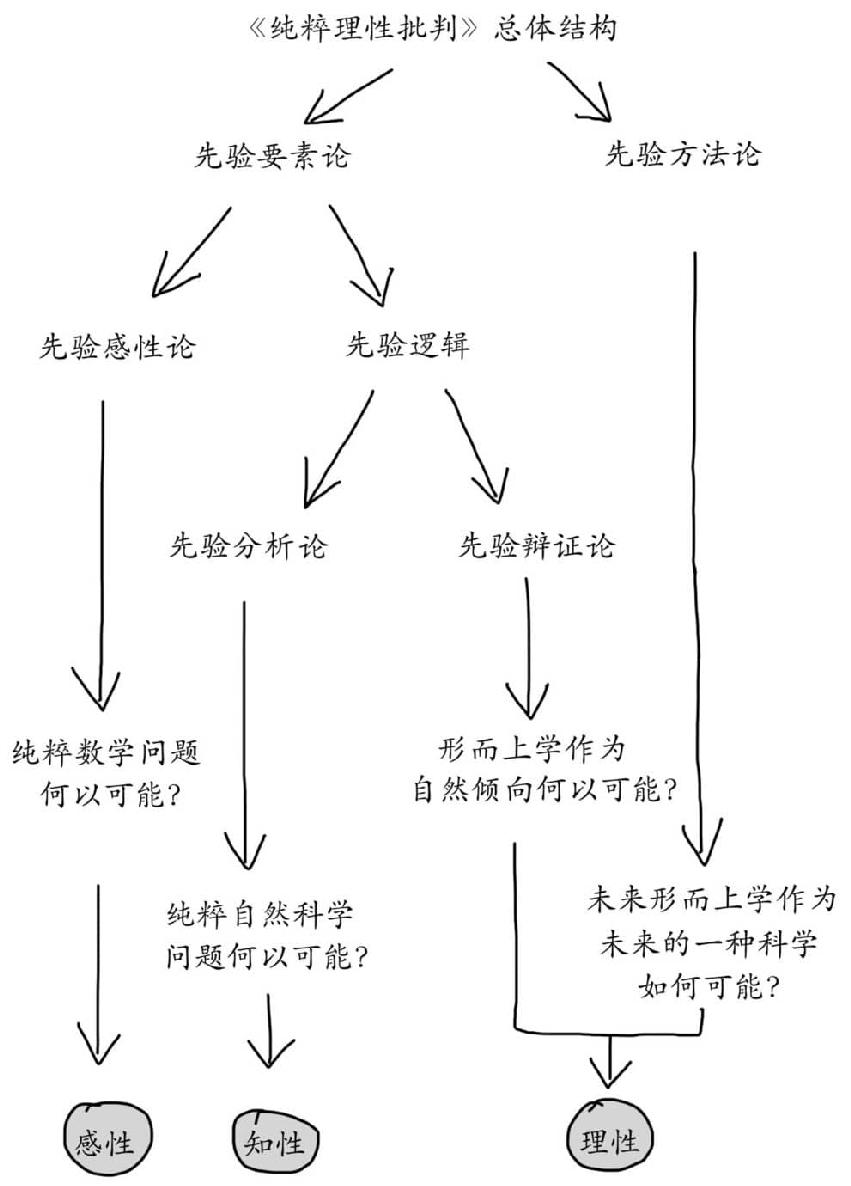 《纯粹理性批判》总体结构

先验要素论

先验方法论

先验感性论

先验逻辑

先验分析论

先验辩证论

纯粹数学问题何以可能？

形而上学作为自然倾向何以可能？

纯粹自然科学问题何以可能？

未来形而上学作为未来的一种科学如何可能？

感性

知性

理性